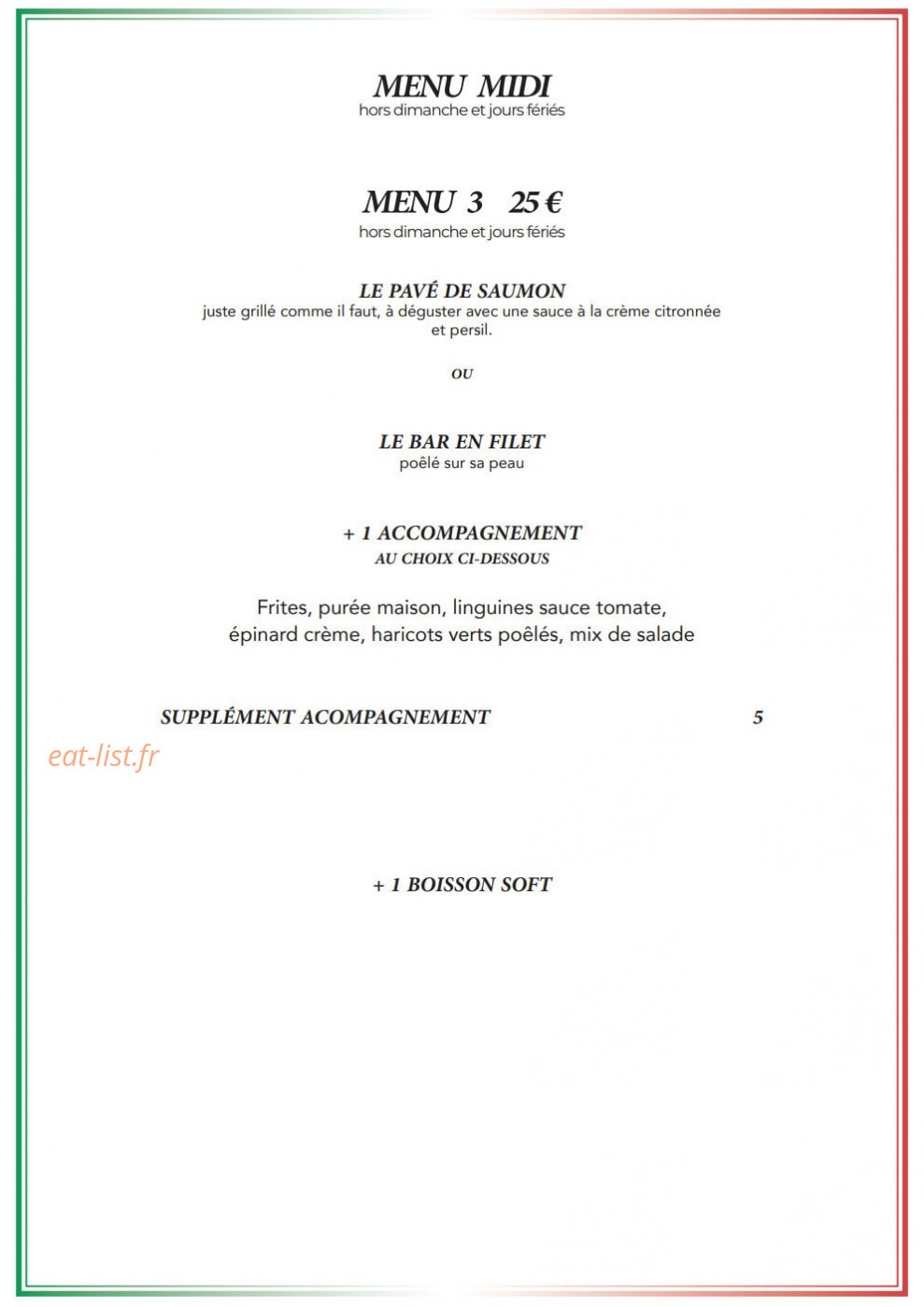 MENU MIDI
hors dimanche et jours fériés

MENU 3 25 €
hors dimanche et jours fériés

LE PAVÉ DE SAUMON
juste grillé comme il faut, à déguster avec une sauce à la crème citronnée et persil.

OU

LE BAR EN FILET
poêlé sur sa peau

+ 1 ACCOMPAGNEMENT
AU CHOIX CI-DESSOUS

Frites, purée maison, linguines sauce tomate, épinard crème, haricots verts poêlés, mix de salade

SUPPLÉMENT ACOMPAGNEMENT 5

+ 1 BOISSON SOFT

eat-list.fr